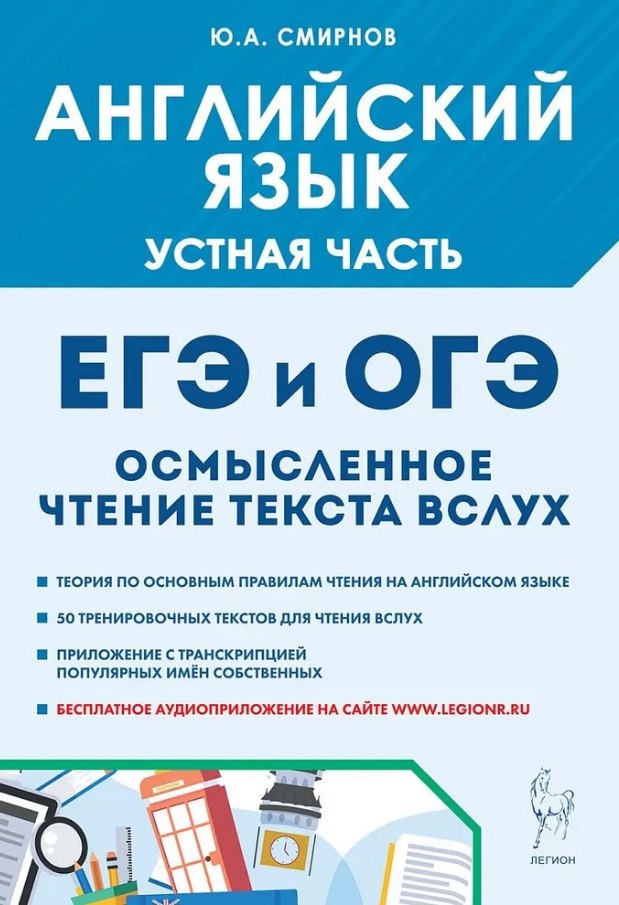 Ю.А. СМИРНОВ

АНГЛИЙСКИЙ ЯЗЫК

УСТНАЯ ЧАСТЬ

ЕГЭ и ОГЭ

ОСМЫСЛЕННОЕ ЧТЕНИЕ ТЕКСТА ВСЛУХ

ТЕОРИЯ ПО ОСНОВНЫМ ПРАВИЛАМ ЧТЕНИЯ НА АНГЛИЙСКОМ ЯЗЫКЕ

50 ТРЕНИРОВОЧНЫХ ТЕКСТОВ ДЛЯ ЧТЕНИЯ ВСЛУХ

ПРИЛОЖЕНИЕ С ТРАНСКРИПЦИЕЙ ПОПУЛЯРНЫХ ИМЁН СОБСТВЕННЫХ

БЕСПЛАТНОЕ АУДИОПРИЛОЖЕНИЕ НА САЙТЕ WWW.LEGIONR.RU

ЛЕГИОН